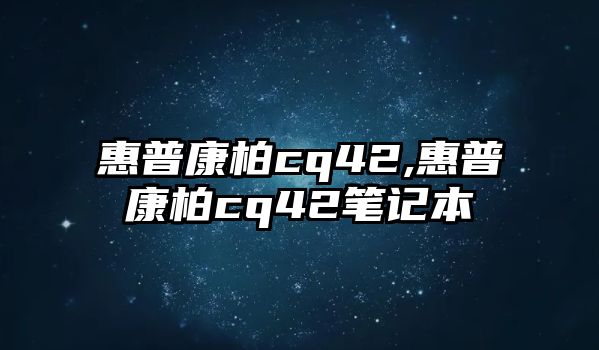 惠普康柏cq42,惠普康柏cq42笔记本